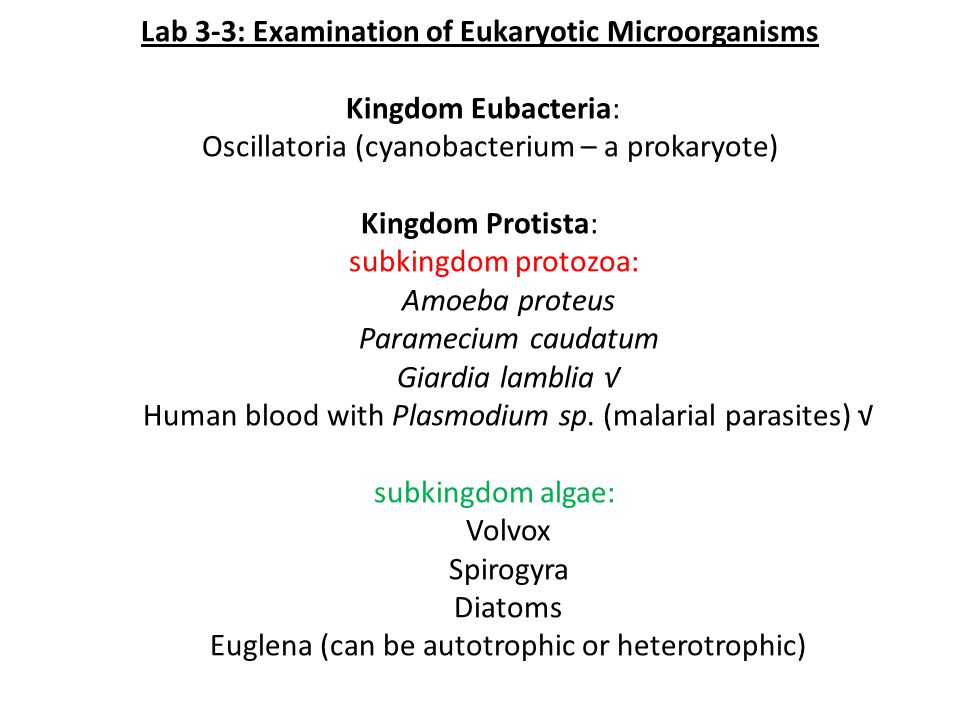 Lab 3-3: Examination of Eukaryotic Microorganisms

Kingdom Eubacteria:
Oscillatoria (cyanobacterium – a prokaryote)

Kingdom Protista:
subkingdom protozoa:
Amoeba proteus
Paramecium caudatum
Giardia lamblia √
Human blood with Plasmodium sp. (malarial parasites) √

subkingdom algae:
Volvox
Spirogyra
Diatoms
Euglena (can be autotrophic or heterotrophic)